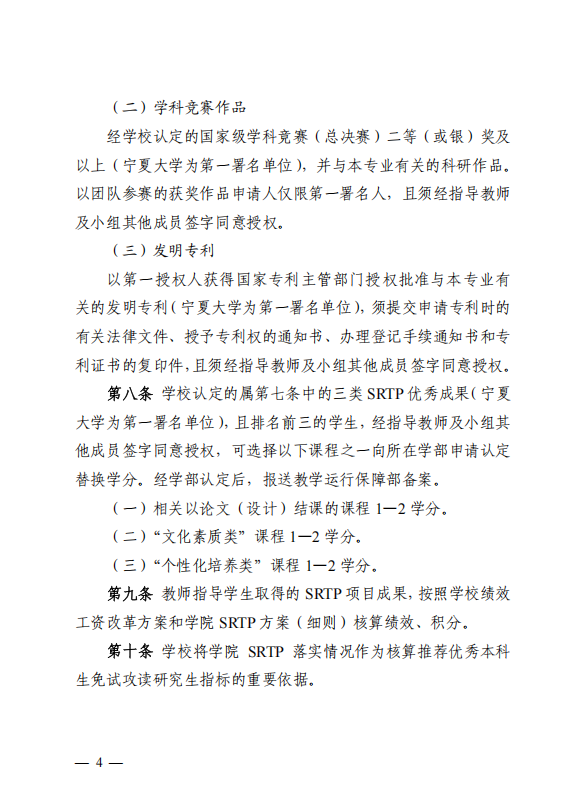 （二）学科竞赛作品

经学校认定的国家级学科竞赛（总决赛）二等（或银）奖及以上（宁夏大学为第一署名单位），并与本专业有关的科研作品。以团队参赛的获奖作品申请人仅限第一署名人，且须经指导教师及小组其他成员签字同意授权。

（三）发明专利

以第一授权人获得国家专利主管部门授权批准与本专业有关的发明专利（宁夏大学为第一署名单位），须提交申请专利时的有关法律文件、授予专利权的通知书、办理登记手续通知书和专利证书的复印件，且须经指导教师及小组其他成员签字同意授权。

第八条 学校认定的属第七条中的三类 SRTP 优秀成果（宁夏大学为第一署名单位），且排名前三的学生，经指导教师及小组其他成员签字同意授权，可选择以下课程之一向所在学部申请认定替换学分。经学部认定后，报送教学运行保障部备案。

（一）相关以论文（设计）结课的课程 1—2 学分。

（二）“文化素质类”课程 1—2 学分。

（三）“个性化培养类”课程 1—2 学分。

第九条 教师指导学生取得的 SRTP 项目成果，按照学校绩效工资改革方案和学院 SRTP 方案（细则）核算绩效、积分。

第十条 学校将学院 SRTP 落实情况作为核算推荐优秀本科生免试攻读研究生指标的重要依据。

— 4 —